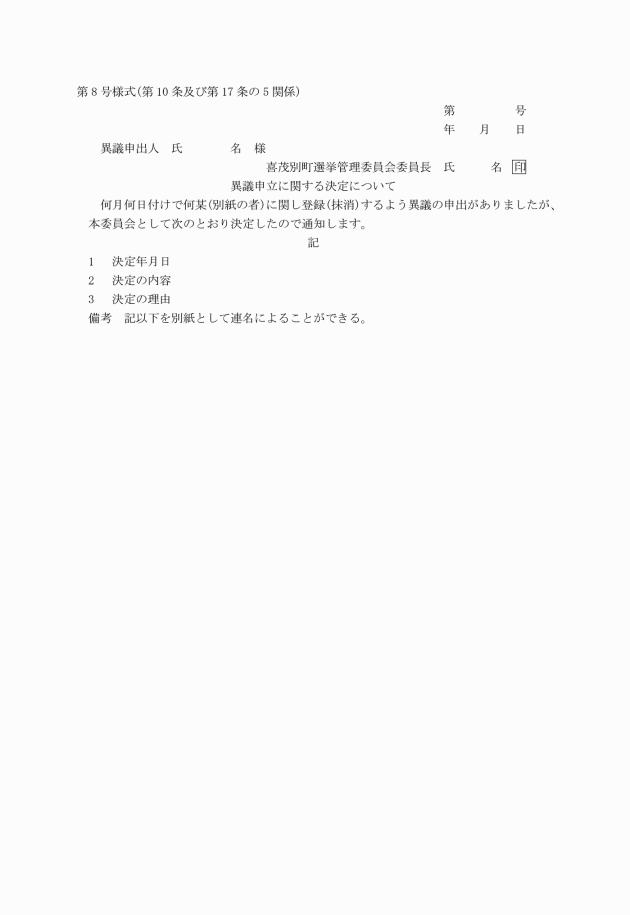 第8号様式(第10条及び第17条の5関係)

第　　号

年　月　日

異議申出人　氏　　名　様

喜茂別町選挙管理委員会委員長　氏　　名　印

異議申立に関する決定について

何月何日付けで何某(別紙の者)に関し登録(抹消)するよう異議の申出がありましたが、本委員会として次のとおり決定したので通知します。

記

1　決定年月日

2　決定の内容

3　決定の理由

備考　記以下を別紙として連名によることができる。